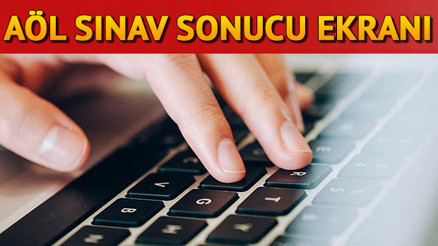 AÖL SINAV SONUCU EKRANI